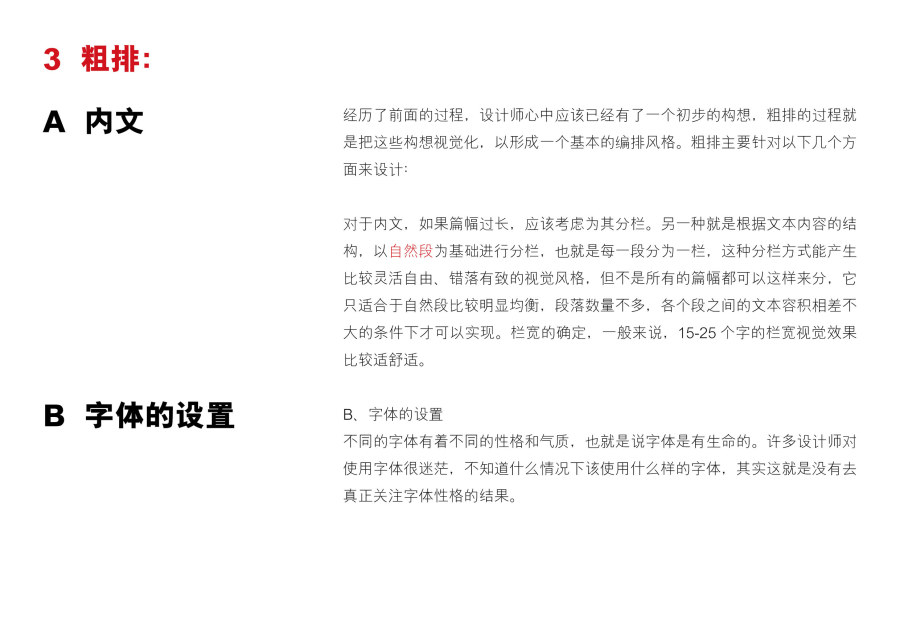 3 粗排:

A 内文

经历了前面的过程，设计师心中应该已经有了一个初步的构想，粗排的过程就是把这些构想视觉化，以形成一个基本的编排风格。粗排主要针对以下几个方面来设计:

对于内文，如果篇幅过长，应该考虑为其分栏。另一种就是根据文本内容的结构，以自然段为基础进行分栏，也就是每一段分为一栏，这种分栏方式能产生比较灵活自由、错落有致的视觉风格，但不是所有的篇幅都可以这样来分，它只适合于自然段比较明显均衡，段落数量不多，各个段之间的文本容积相差不大的条件下才可以实现。栏宽的确定，一般来说，15-25个字的栏宽视觉效果比较适舒适。

B 字体的设置

B、字体的设置
不同的字体有着不同的性格和气质，也就是说字体是有生命的。许多设计师对使用字体很迷茫，不知道什么情况下该使用什么样的字体，其实这就是没有去真正关注字体性格的结果。